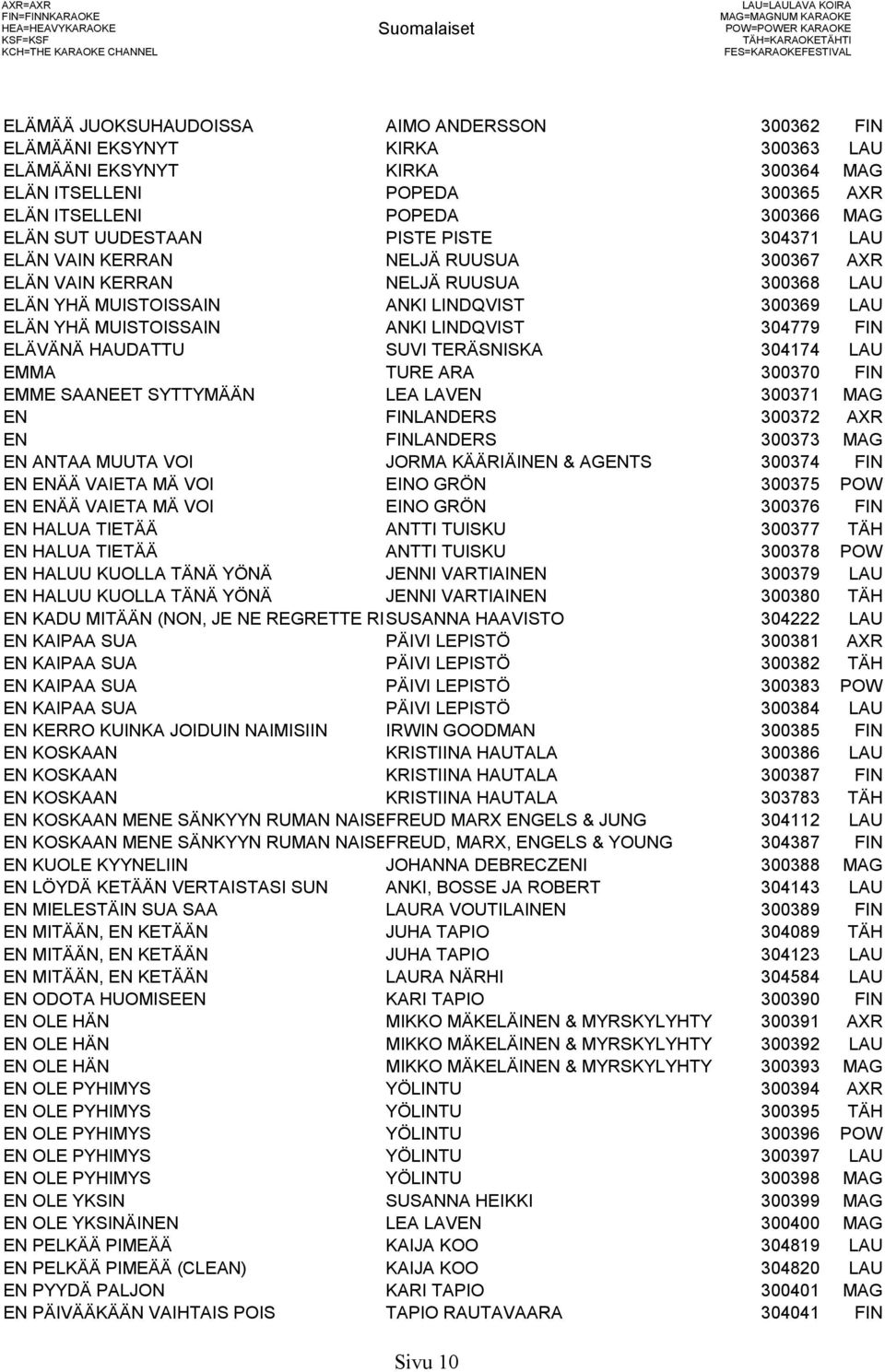 AXR=AXR
FIN=FINNKARAOKE
HEA=HEAVYKARAOKE
KSF=KSF
KCH=THE KARAOKE CHANNEL

Suomalaiset

LAU=LAULAVA KOIRA
MAG=MAGNUM KARAOKE
POW=POWER KARAOKE
TÄH=KARAOKETÄHTI
FES=KARAOKEFESTIVAL

| | | | |
|---|---|---|---|
| ELÄMÄÄ JUOKSUHAUDOISSA | AIMO ANDERSSON | 300362 | FIN |
| ELÄMÄÄNI EKSYNYT | KIRKA | 300363 | LAU |
| ELÄMÄÄNI EKSYNYT | KIRKA | 300364 | MAG |
| ELÄN ITSELLENI | POPEDA | 300365 | AXR |
| ELÄN ITSELLENI | POPEDA | 300366 | MAG |
| ELÄN SUT UUDESTAAN | PISTE PISTE | 304371 | LAU |
| ELÄN VAIN KERRAN | NELJÄ RUUSUA | 300367 | AXR |
| ELÄN VAIN KERRAN | NELJÄ RUUSUA | 300368 | LAU |
| ELÄN YHÄ MUISTOISSAIN | ANKI LINDQVIST | 300369 | LAU |
| ELÄN YHÄ MUISTOISSAIN | ANKI LINDQVIST | 304779 | FIN |
| ELÄVÄNÄ HAUDATTU | SUVI TERÄSNISKA | 304174 | LAU |
| EMMA | TURE ARA | 300370 | FIN |
| EMME SAANEET SYTTYMÄÄN | LEA LAVEN | 300371 | MAG |
| EN | FINLANDERS | 300372 | AXR |
| EN | FINLANDERS | 300373 | MAG |
| EN ANTAA MUUTA VOI | JORMA KÄÄRIÄINEN & AGENTS | 300374 | FIN |
| EN ENÄÄ VAIETA MÄ VOI | EINO GRÖN | 300375 | POW |
| EN ENÄÄ VAIETA MÄ VOI | EINO GRÖN | 300376 | FIN |
| EN HALUA TIETÄÄ | ANTTI TUISKU | 300377 | TÄH |
| EN HALUA TIETÄÄ | ANTTI TUISKU | 300378 | POW |
| EN HALUU KUOLLA TÄNÄ YÖNÄ | JENNI VARTIAINEN | 300379 | LAU |
| EN HALUU KUOLLA TÄNÄ YÖNÄ | JENNI VARTIAINEN | 300380 | TÄH |
| EN KADU MITÄÄN (NON, JE NE REGRETTE RI | SUSANNA HAAVISTO | 304222 | LAU |
| EN KAIPAA SUA | PÄIVI LEPISTÖ | 300381 | AXR |
| EN KAIPAA SUA | PÄIVI LEPISTÖ | 300382 | TÄH |
| EN KAIPAA SUA | PÄIVI LEPISTÖ | 300383 | POW |
| EN KAIPAA SUA | PÄIVI LEPISTÖ | 300384 | LAU |
| EN KERRO KUINKA JOIDUIN NAIMISIIN | IRWIN GOODMAN | 300385 | FIN |
| EN KOSKAAN | KRISTIINA HAUTALA | 300386 | LAU |
| EN KOSKAAN | KRISTIINA HAUTALA | 300387 | FIN |
| EN KOSKAAN | KRISTIINA HAUTALA | 303783 | TÄH |
| EN KOSKAAN MENE SÄNKYYN RUMAN NAISE | FREUD MARX ENGELS & JUNG | 304112 | LAU |
| EN KOSKAAN MENE SÄNKYYN RUMAN NAISE | FREUD, MARX, ENGELS & YOUNG | 304387 | FIN |
| EN KUOLE KYYNELIIN | JOHANNA DEBRECZENI | 300388 | MAG |
| EN LÖYDÄ KETÄÄN VERTAISTASI SUN | ANKI, BOSSE JA ROBERT | 304143 | LAU |
| EN MIELESTÄIN SUA SAA | LAURA VOUTILAINEN | 300389 | FIN |
| EN MITÄÄN, EN KETÄÄN | JUHA TAPIO | 304089 | TÄH |
| EN MITÄÄN, EN KETÄÄN | JUHA TAPIO | 304123 | LAU |
| EN MITÄÄN, EN KETÄÄN | LAURA NÄRHI | 304584 | LAU |
| EN ODOTA HUOMISEEN | KARI TAPIO | 300390 | FIN |
| EN OLE HÄN | MIKKO MÄKELÄINEN & MYRSKYLYHTY | 300391 | AXR |
| EN OLE HÄN | MIKKO MÄKELÄINEN & MYRSKYLYHTY | 300392 | LAU |
| EN OLE HÄN | MIKKO MÄKELÄINEN & MYRSKYLYHTY | 300393 | MAG |
| EN OLE PYHIMYS | YÖLINTU | 300394 | AXR |
| EN OLE PYHIMYS | YÖLINTU | 300395 | TÄH |
| EN OLE PYHIMYS | YÖLINTU | 300396 | POW |
| EN OLE PYHIMYS | YÖLINTU | 300397 | LAU |
| EN OLE PYHIMYS | YÖLINTU | 300398 | MAG |
| EN OLE YKSIN | SUSANNA HEIKKI | 300399 | MAG |
| EN OLE YKSINÄINEN | LEA LAVEN | 300400 | MAG |
| EN PELKÄÄ PIMEÄÄ | KAIJA KOO | 304819 | LAU |
| EN PELKÄÄ PIMEÄÄ (CLEAN) | KAIJA KOO | 304820 | LAU |
| EN PYYDÄ PALJON | KARI TAPIO | 300401 | MAG |
| EN PÄIVÄÄKÄÄN VAIHTAIS POIS | TAPIO RAUTAVAARA | 304041 | FIN |

Sivu 10